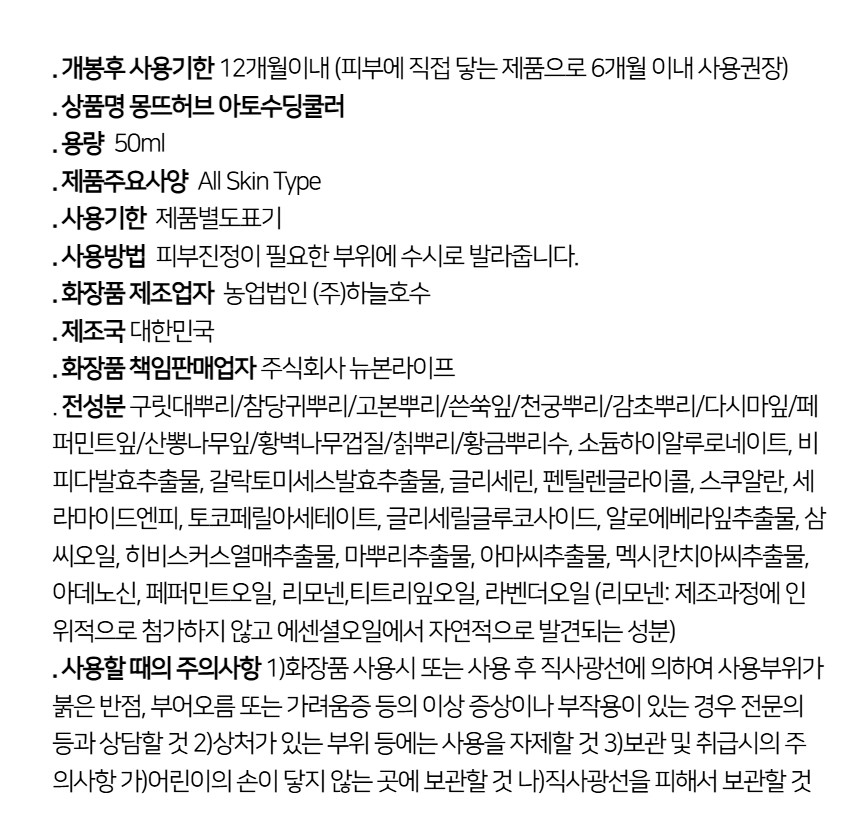 . 개봉후 사용기한 12개월이내 (피부에 직접 닿는 제품으로 6개월 이내 사용권장)
. 상품명 몽뜨허브 아토수딩쿨러
. 용량 50ml
. 제품주요사양 All Skin Type
. 사용기한 제품별도표기
. 사용방법 피부진정이 필요한 부위에 수시로 발라줍니다.
. 화장품 제조업자 농업법인 (주)하늘호수
. 제조국 대한민국
. 화장품 책임판매업자 주식회사 뉴본라이프
. 전성분 구릿대뿌리/참당귀뿌리/고본뿌리/쓴쑥잎/천궁뿌리/감초뿌리/다시마잎/페퍼민트잎/산뽕나무잎/황벽나무껍질/칡뿌리/황금뿌리수, 소듐하이알루로네이트, 비피다발효추출물, 갈락토미세스발효추출물, 글리세린, 펜틸렌글라이콜, 스쿠알란, 세라마이드엔피, 토코페릴아세테이트, 글리세릴글루코사이드, 알로에베라잎추출물, 삼씨오일, 히비스커스열매추출물, 마뿌리추출물, 아마씨추출물, 멕시칸치아씨추출물, 아데노신, 페퍼민트오일, 리모넨,티트리잎오일, 라벤더오일 (리모넨: 제조과정에 인위적으로 첨가하지 않고 에센셜오일에서 자연적으로 발견되는 성분)
. 사용할 때의 주의사항 1)화장품 사용시 또는 사용 후 직사광선에 의하여 사용부위가 붉은 반점, 부어오름 또는 가려움증 등의 이상 증상이나 부작용이 있는 경우 전문의 등과 상담할 것 2)상처가 있는 부위 등에는 사용을 자제할 것 3)보관 및 취급시의 주의사항 가)어린이의 손이 닿지 않는 곳에 보관할 것 나)직사광선을 피해서 보관할 것